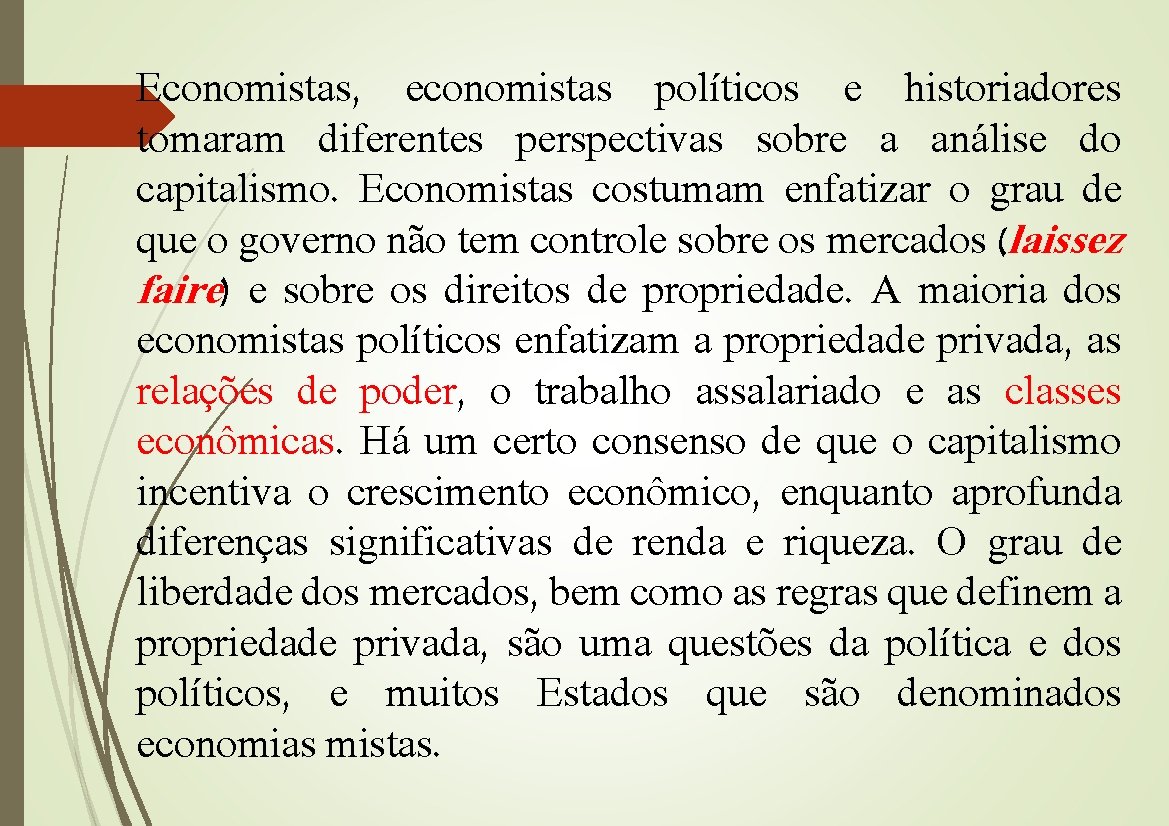 Economistas, economistas políticos e historiadores tomaram diferentes perspectivas sobre a análise do capitalismo. Economistas costumam enfatizar o grau de que o governo não tem controle sobre os mercados (laissez faire) e sobre os direitos de propriedade. A maioria dos economistas políticos enfatizam a propriedade privada, as relações de poder, o trabalho assalariado e as classes econômicas. Há um certo consenso de que o capitalismo incentiva o crescimento econômico, enquanto aprofunda diferenças significativas de renda e riqueza. O grau de liberdade dos mercados, bem como as regras que definem a propriedade privada, são uma questões da política e dos políticos, e muitos Estados que são denominados economias mistas.